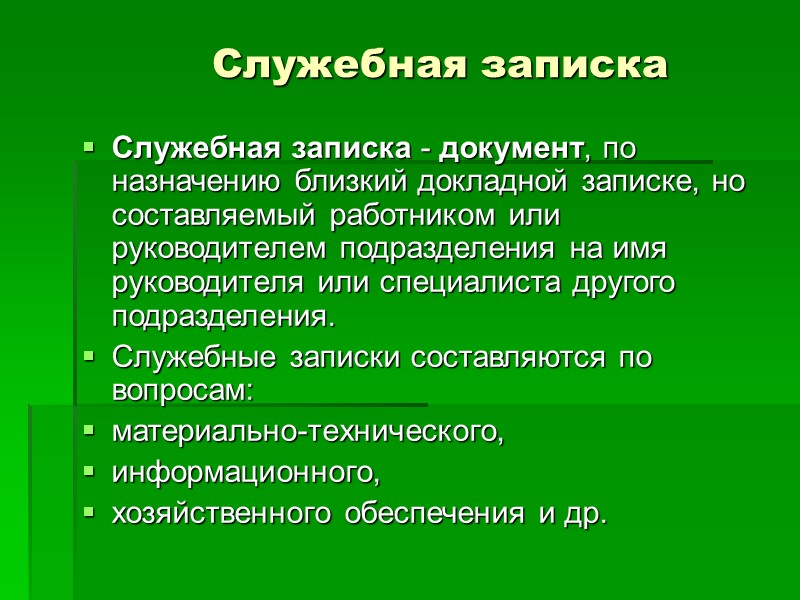 Служебная записка

• Служебная записка - документ, по назначению близкий докладной записке, но составляемый работником или руководителем подразделения на имя руководителя или специалиста другого подразделения.
• Служебные записки составляются по вопросам:
• материально-технического,
• информационного,
• хозяйственного обеспечения и др.